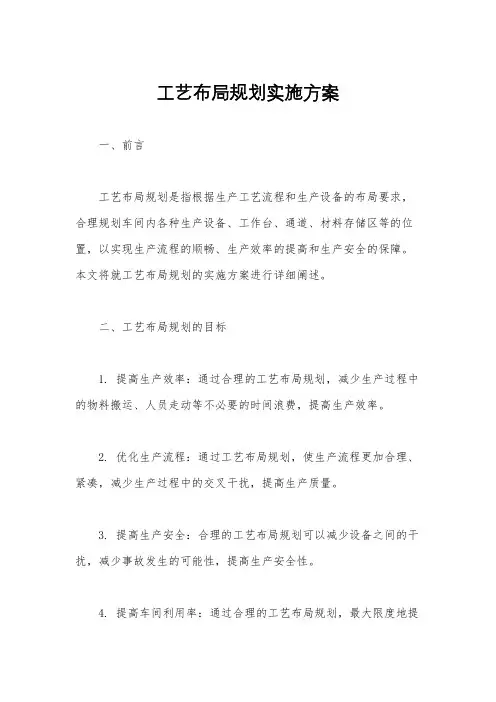 工艺布局规划实施方案

一、前言

工艺布局规划是指根据生产工艺流程和生产设备的布局要求，合理规划车间内各种生产设备、工作台、通道、材料存储区等的位置，以实现生产流程的顺畅、生产效率的提高和生产安全的保障。本文将就工艺布局规划的实施方案进行详细阐述。

二、工艺布局规划的目标

1. 提高生产效率：通过合理的工艺布局规划，减少生产过程中的物料搬运、人员走动等不必要的时间浪费，提高生产效率。

2. 优化生产流程：通过工艺布局规划，使生产流程更加合理、紧凑，减少生产过程中的交叉干扰，提高生产质量。

3. 提高生产安全：合理的工艺布局规划可以减少设备之间的干扰，减少事故发生的可能性，提高生产安全性。

4. 提高车间利用率：通过合理的工艺布局规划，最大限度地提